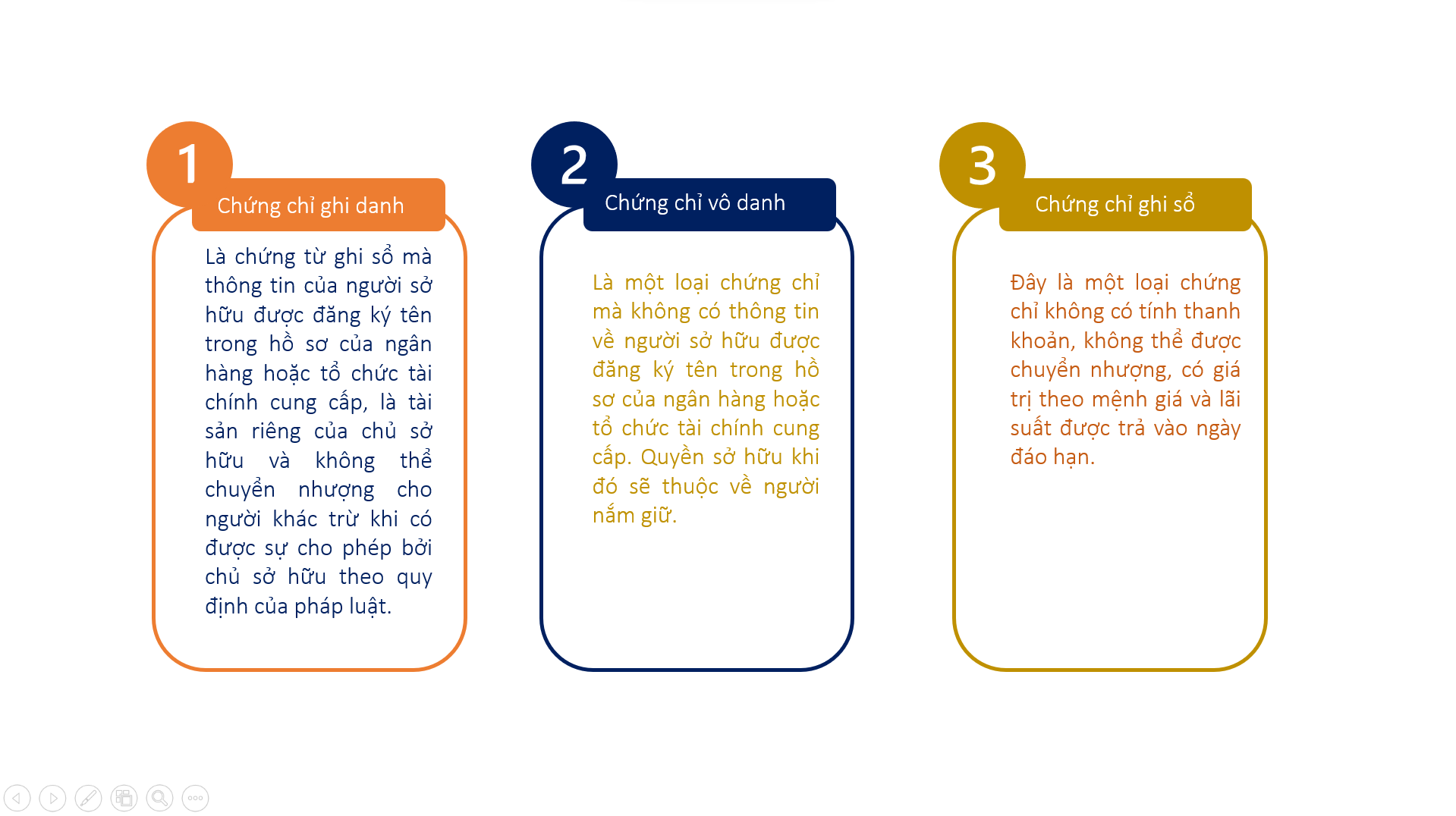 1

Chứng chỉ ghi danh

Là chứng từ ghi sổ mà thông tin của người sở hữu được đăng ký tên trong hồ sơ của ngân hàng hoặc tổ chức tài chính cung cấp, là tài sản riêng của chủ sở hữu và không thể chuyển nhượng cho người khác trừ khi có được sự cho phép bởi chủ sở hữu theo quy định của pháp luật.

2

Chứng chỉ vô danh

Là một loại chứng chỉ mà không có thông tin về người sở hữu được đăng ký tên trong hồ sơ của ngân hàng hoặc tổ chức tài chính cung cấp. Quyền sở hữu khi đó sẽ thuộc về người nắm giữ.

3

Chứng chỉ ghi sổ

Đây là một loại chứng chỉ không có tính thanh khoản, không thể được chuyển nhượng, có giá trị theo mệnh giá và lãi suất được trả vào ngày đáo hạn.